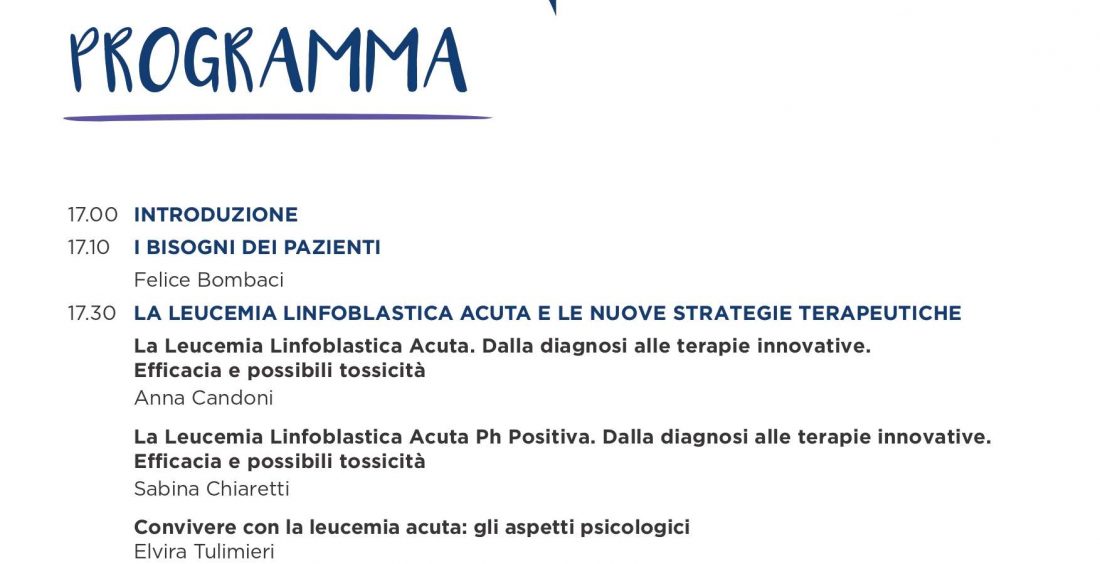 PROGRAMMA

17.00 INTRODUZIONE

17.10 I BISOGNI DEI PAZIENTI

Felice Bombaci

17.30 LA LEUCEMIA LINFOBLASTICA ACUTA E LE NUOVE STRATEGIE TERAPEUTICHE

La Leucemia Linfoblastica Acuta. Dalla diagnosi alle terapie innovative. Efficacia e possibili tossicità

Anna Candoni

La Leucemia Linfoblastica Acuta Ph Positiva. Dalla diagnosi alle terapie innovative. Efficacia e possibili tossicità

Sabina Chiaretti

Convivere con la leucemia acuta: gli aspetti psicologici

Elvira Tulimieri